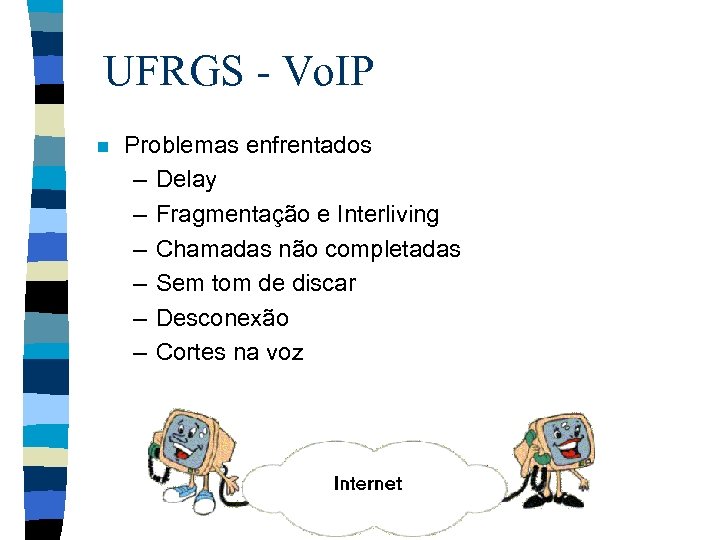 UFRGS - VoIP

Problemas enfrentados
– Delay
– Fragmentação e Interliving
– Chamadas não completadas
– Sem tom de discar
– Desconexão
– Cortes na voz

Internet